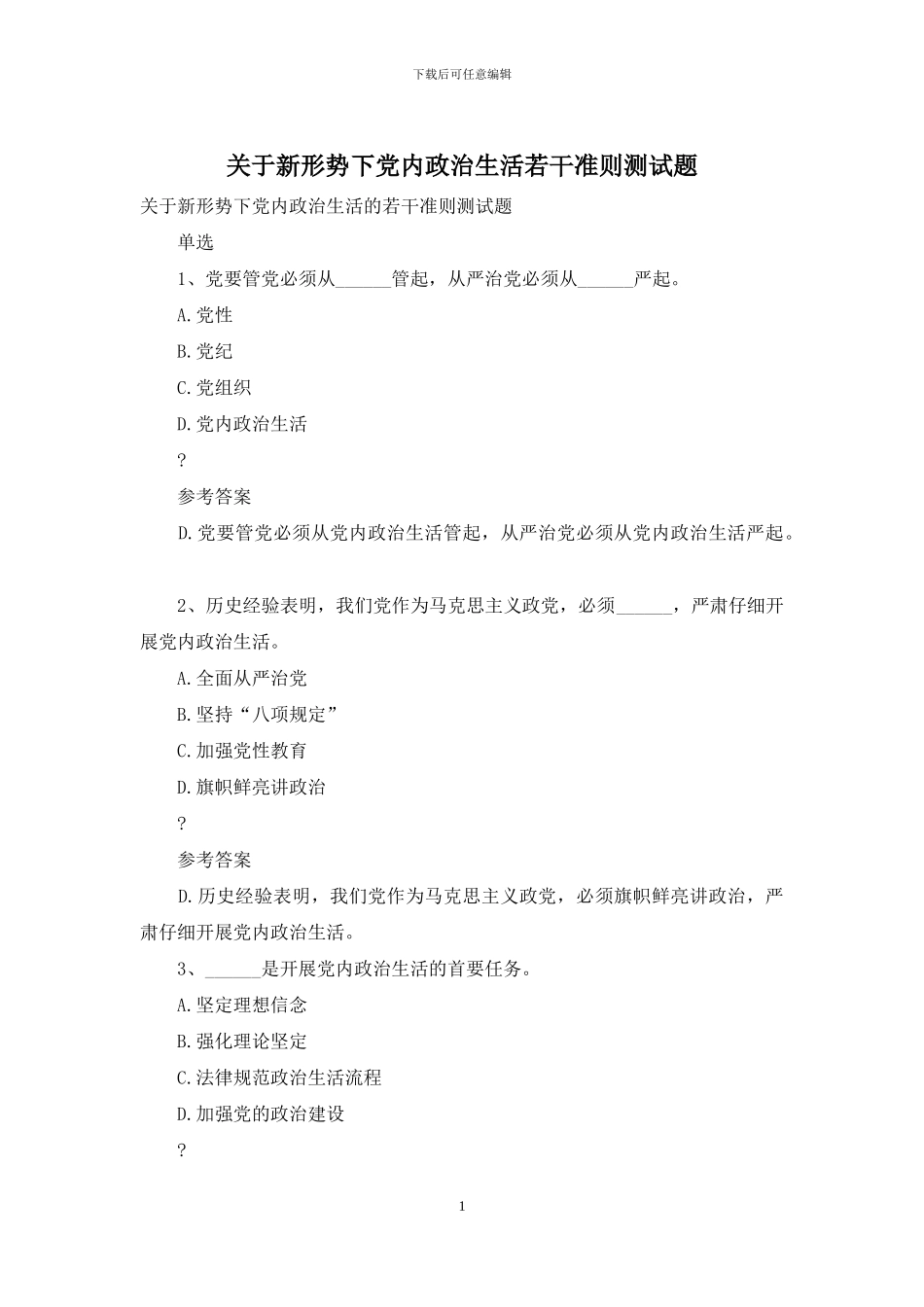 下载后可任意编辑

关于新形势下党内政治生活若干准则测试题

关于新形势下党内政治生活的若干准则测试题

单选

1、党要管党必须从______管起，从严治党必须从______严起。

A.党性

B.党纪

C.党组织

D.党内政治生活

?

参考答案

D.党要管党必须从党内政治生活管起，从严治党必须从党内政治生活严起。

2、历史经验表明，我们党作为马克思主义政党，必须______，严肃仔细开展党内政治生活。

A.全面从严治党

B.坚持“八项规定”

C.加强党性教育

D.旗帜鲜亮讲政治

?

参考答案

D.历史经验表明，我们党作为马克思主义政党，必须旗帜鲜亮讲政治，严肃仔细开展党内政治生活。

3、______是开展党内政治生活的首要任务。

A.坚定理想信念

B.强化理论坚定

C.法律规范政治生活流程

D.加强党的政治建设

?

1